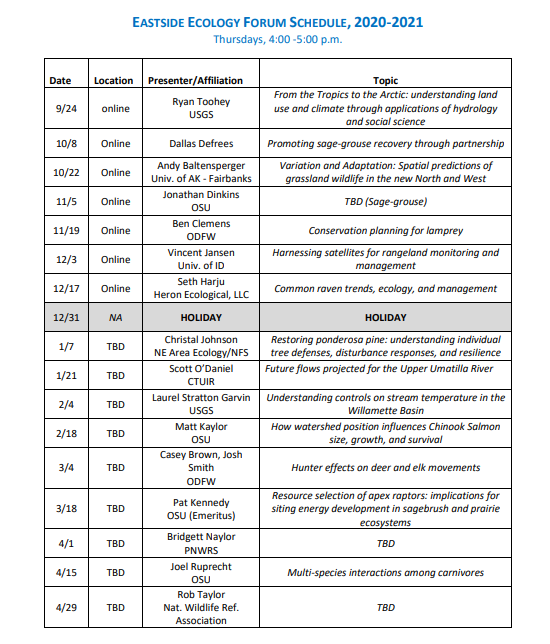 EASTSIDE ECOLOGY FORUM SCHEDULE, 2020-2021
Thursdays, 4:00 -5:00 p.m.

| Date | Location | Presenter/Affiliation | Topic |
|---|---|---|---|
| 9/24 | online | Ryan Toohey USGS | From the Tropics to the Arctic: understanding land use and climate through applications of hydrology and social science |
| 10/8 | Online | Dallas Defrees | Promoting sage-grouse recovery through partnership |
| 10/22 | Online | Andy Baltensperger Univ. of AK - Fairbanks | Variation and Adaptation: Spatial predictions of grassland wildlife in the new North and West |
| 11/5 | Online | Jonathan Dinkins OSU | TBD (Sage-grouse) |
| 11/19 | Online | Ben Clemens ODFW | Conservation planning for lamprey |
| 12/3 | Online | Vincent Jansen Univ. of ID | Harnessing satellites for rangeland monitoring and management |
| 12/17 | Online | Seth Harju Heron Ecological, LLC | Common raven trends, ecology, and management |
| 12/31 | NA | HOLIDAY | HOLIDAY |
| 1/7 | TBD | Christal Johnson NE Area Ecology/NFS | Restoring ponderosa pine: understanding individual tree defenses, disturbance responses, and resilience |
| 1/21 | TBD | Scott O'Daniel CTUIR | Future flows projected for the Upper Umatilla River |
| 2/4 | TBD | Laurel Stratton Garvin USGS | Understanding controls on stream temperature in the Willamette Basin |
| 2/18 | TBD | Matt Kaylor OSU | How watershed position influences Chinook Salmon size, growth, and survival |
| 3/4 | TBD | Casey Brown, Josh Smith ODFW | Hunter effects on deer and elk movements |
| 3/18 | TBD | Pat Kennedy OSU (Emeritus) | Resource selection of apex raptors: implications for siting energy development in sagebrush and prairie ecosystems |
| 4/1 | TBD | Bridgett Naylor PNWRS | TBD |
| 4/15 | TBD | Joel Ruprecht OSU | Multi-species interactions among carnivores |
| 4/29 | TBD | Rob Taylor Nat. Wildlife Ref. Association | TBD |